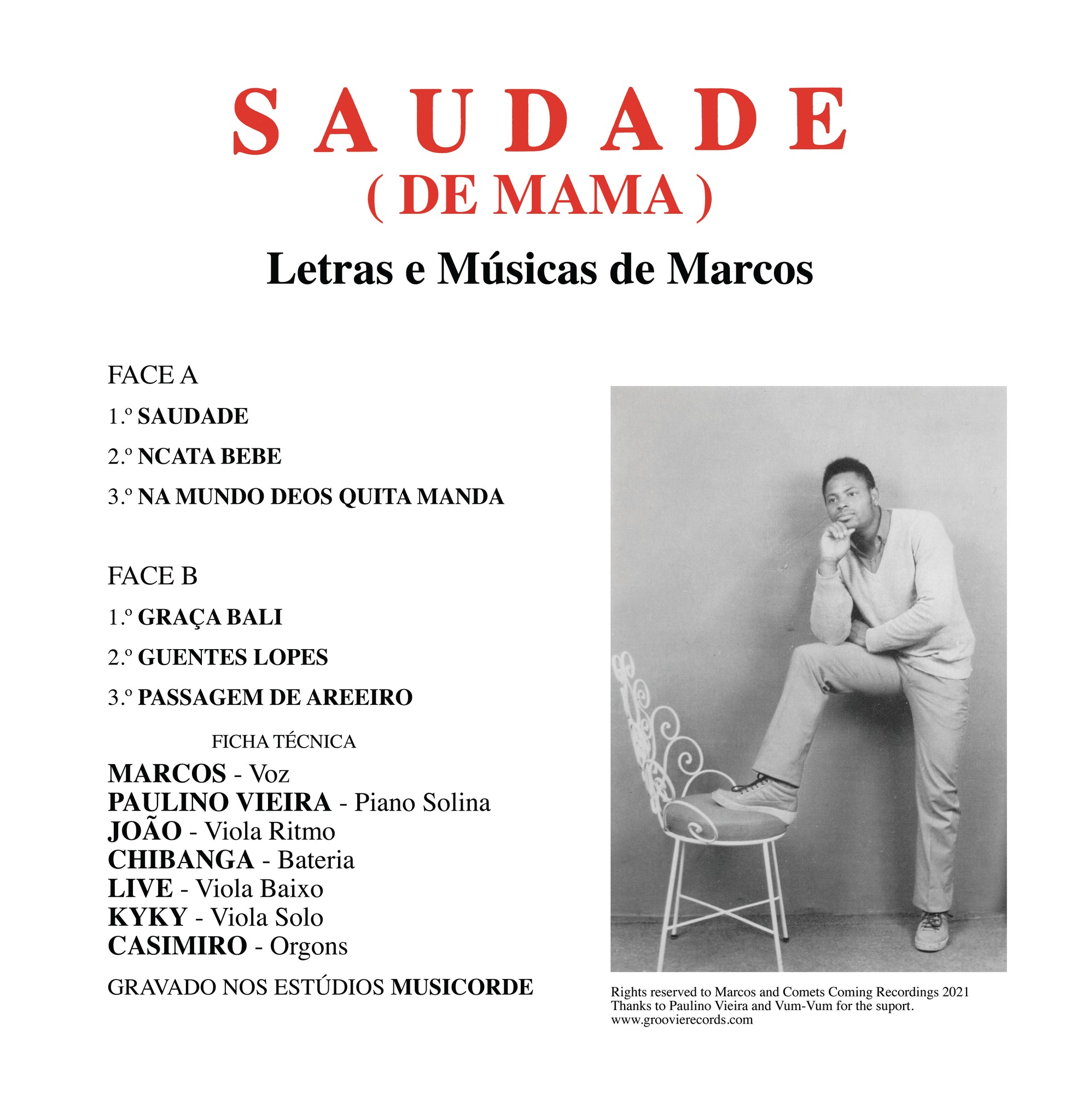 SAUDADE
( DE MAMA )
Letras e Músicas de Marcos

FACE A
1.º SAUDADE
2.º NCATA BEBE
3.º NA MUNDO DEOS QUITA MANDA

FACE B
1.º GRAÇA BALI
2.º GUENTES LOPES
3.º PASSAGEM DE AREEIRO

FICHA TÉCNICA
MARCOS - Voz
PAULINO VIEIRA - Piano Solina
JOÃO - Viola Ritmo
CHIBANGA - Bateria
LIVE - Viola Baixo
KYKY - Viola Solo
CASIMIRO - Orgons

GRAVADO NOS ESTÚDIOS MUSICORDE

Rights reserved to Marcos and Comets Coming Recordings 2021
Thanks to Paulino Vieira and Vum-Vum for the suport.
www.groovierecords.com